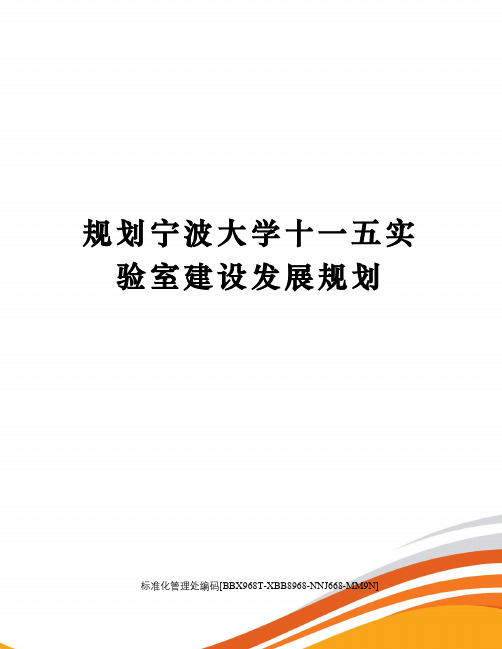 规划宁波大学十一五实验室建设发展规划

标准化管理处编码[BBX968T-XBB8968-NNJ668-MM9N]